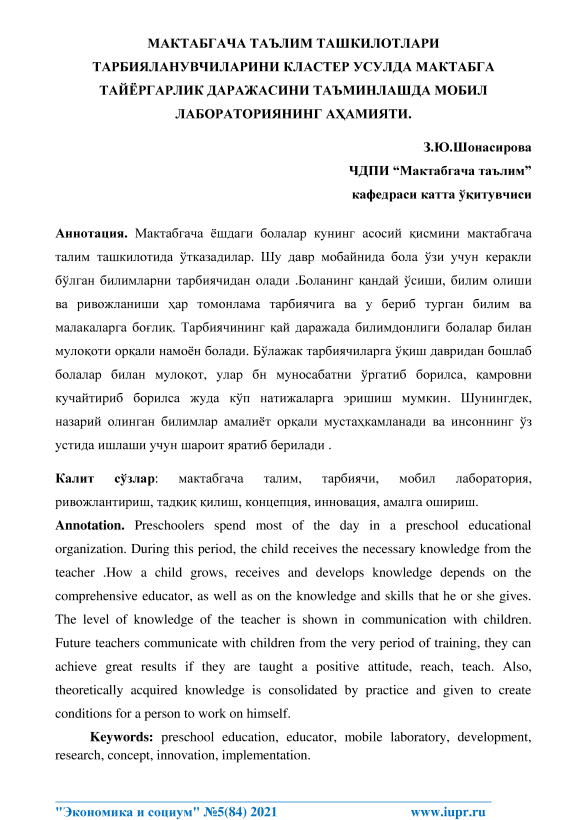 МАКТАБГАЧА ТАЪЛИМ ТАШКИЛОТЛАРИ ТАРБИЯЛАНУВЧИЛАРИНИ КЛАСТЕР УСУЛДА МАКТАБГА ТАЙЁРГАРЛИК ДАРАЖАСИНИ ТАЪМИНЛАШДА МОБИЛ ЛАБОРАТОРИЯНИНГ АҲАМИЯТИ.

З.Ю.Шонасирова
ЧДПИ “Мактабгача таълим”
кафедраси катта ўқитувчиси

Аннотация. Мактабгача ёшдаги болалар кунинг асосий қисмини мактабгача талим ташкилотида ўтказадилар. Шу давр мобайнида бола ўзи учун керакли бўлган билимларни тарбиячидан олади .Боланинг қандай ўсиши, билим олиши ва ривожланиши ҳар томонлама тарбиячига ва у бериб турган билим ва малакаларга боғлиқ. Тарбиячининг қай даражада билимдонлиги болалар билан мулоқоти орқали намоён болади. Бўлажак тарбиячиларга ўқиш давридан бошлаб болалар билан мулоқот, улар бн муносабатни ўргатиб борилса, қамровни кучайтириб борилса жуда кўп натижаларга эришиш мумкин. Шунингдек, назарий олинган билимлар амалиёт орқали мустаҳкамланади ва инсоннинг ўз устида ишлаши учун шароит яратиб берилади .

Калит сўзлар: мактабгача талим, тарбиячи, мобил лаборатория, ривожлантириш, тадқиқ қилиш, концепция, инновация, амалга ошириш.

Annotation. Preschoolers spend most of the day in a preschool educational organization. During this period, the child receives the necessary knowledge from the teacher .How a child grows, receives and develops knowledge depends on the comprehensive educator, as well as on the knowledge and skills that he or she gives. The level of knowledge of the teacher is shown in communication with children. Future teachers communicate with children from the very period of training, they can achieve great results if they are taught a positive attitude, reach, teach. Also, theoretically acquired knowledge is consolidated by practice and given to create conditions for a person to work on himself.

Keywords: preschool education, educator, mobile laboratory, development, research, concept, innovation, implementation.

"Экономика и социум" №5(84) 2021 www.iupr.ru